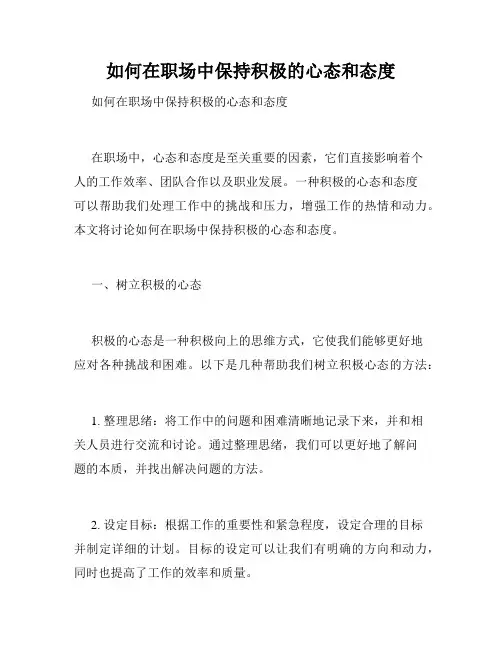 如何在职场中保持积极的心态和态度

如何在职场中保持积极的心态和态度

在职场中，心态和态度是至关重要的因素，它们直接影响着个人的工作效率、团队合作以及职业发展。一种积极的心态和态度可以帮助我们处理工作中的挑战和压力，增强工作的热情和动力。本文将讨论如何在职场中保持积极的心态和态度。

一、树立积极的心态

积极的心态是一种积极向上的思维方式，它使我们能够更好地应对各种挑战和困难。以下是几种帮助我们树立积极心态的方法：

1. 整理思绪：将工作中的问题和困难清晰地记录下来，并和相关人员进行交流和讨论。通过整理思绪，我们可以更好地了解问题的本质，并找出解决问题的方法。

2. 设定目标：根据工作的重要性和紧急程度，设定合理的目标并制定详细的计划。目标的设定可以让我们有明确的方向和动力，同时也提高了工作的效率和质量。